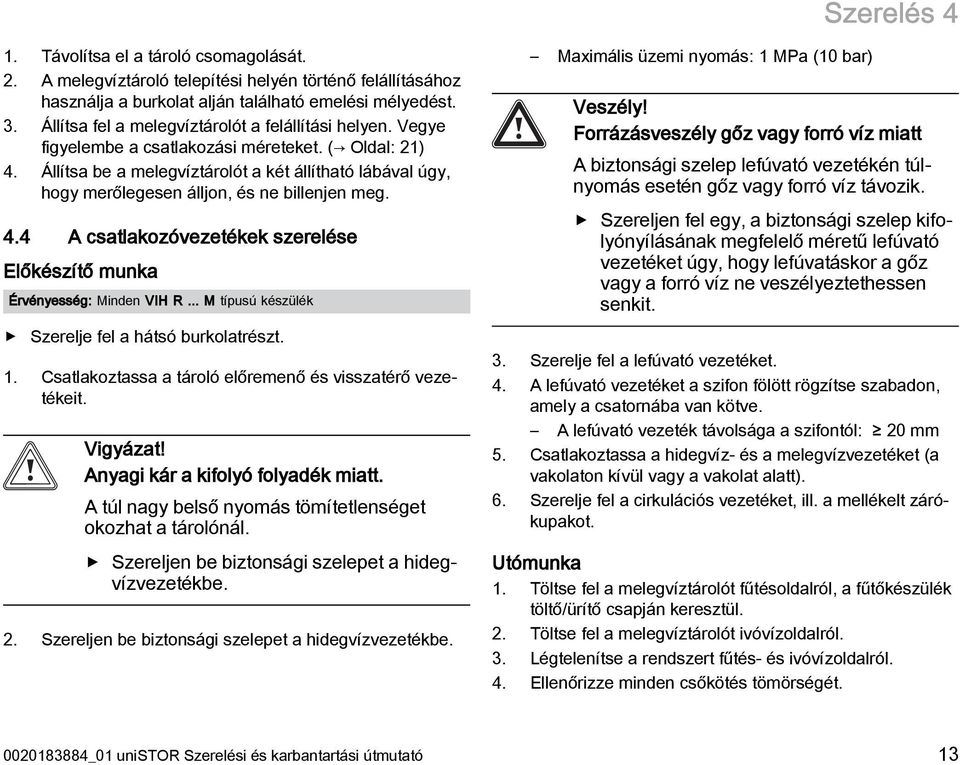 Szerelés 4

1. Távolítsa el a tároló csomagolását.
2. A melegvíztároló telepítési helyén történő felállításához használja a burkolat alján található emelési mélyedést.
3. Állítsa fel a melegvíztárolót a felállítási helyen. Vegye figyelembe a csatlakozási méreteket. (→ Oldal: 21)
4. Állítsa be a melegvíztárolót a két állítható lábával úgy, hogy merőlegesen álljon, és ne billenjen meg.

4.4 A csatlakozóvezetékek szerelése

Előkészítő munka

Érvényesség: Minden VIH R ... M típusú készülék

▶ Szerelje fel a hátsó burkolatrészt.

1. Csatlakoztassa a tároló előremenő és visszatérő vezetékeit.

Vigyázat!
Anyagi kár a kifolyó folyadék miatt.

A túl nagy belső nyomás tömítetlenséget okozhat a tárolónál.

▶ Szereljen be biztonsági szelepet a hidegvízvezetékbe.

2. Szereljen be biztonsági szelepet a hidegvízvezetékbe.

– Maximális üzemi nyomás: 1 MPa (10 bar)

Veszély!
Forrázásveszély gőz vagy forró víz miatt

A biztonsági szelep lefúvató vezetékén túlnyomás esetén gőz vagy forró víz távozik.

▶ Szereljen fel egy, a biztonsági szelep kifolyónyílásának megfelelő méretű lefúvató vezetéket úgy, hogy lefúvatáskor a gőz vagy a forró víz ne veszélyeztethessen senkit.

3. Szerelje fel a lefúvató vezetéket.
4. A lefúvató vezetéket a szifon fölött rögzítse szabadon, amely a csatornába van kötve.
– A lefúvató vezeték távolsága a szifontól: ≥ 20 mm
5. Csatlakoztassa a hidegvíz- és a melegvízvezetéket (a vakolaton kívül vagy a vakolat alatt).
6. Szerelje fel a cirkulációs vezetéket, ill. a mellékelt zárókupakot.

Utómunka

1. Töltse fel a melegvíztárolót fűtésoldalról, a fűtőkészülék töltő/ürítő csapján keresztül.
2. Töltse fel a melegvíztárolót ivóvízoldalról.
3. Légtelenítse a rendszert fűtés- és ivóvízoldalról.
4. Ellenőrizze minden csőkötés tömörségét.

0020183884_01 uniSTOR Szerelési és karbantartási útmutató 13